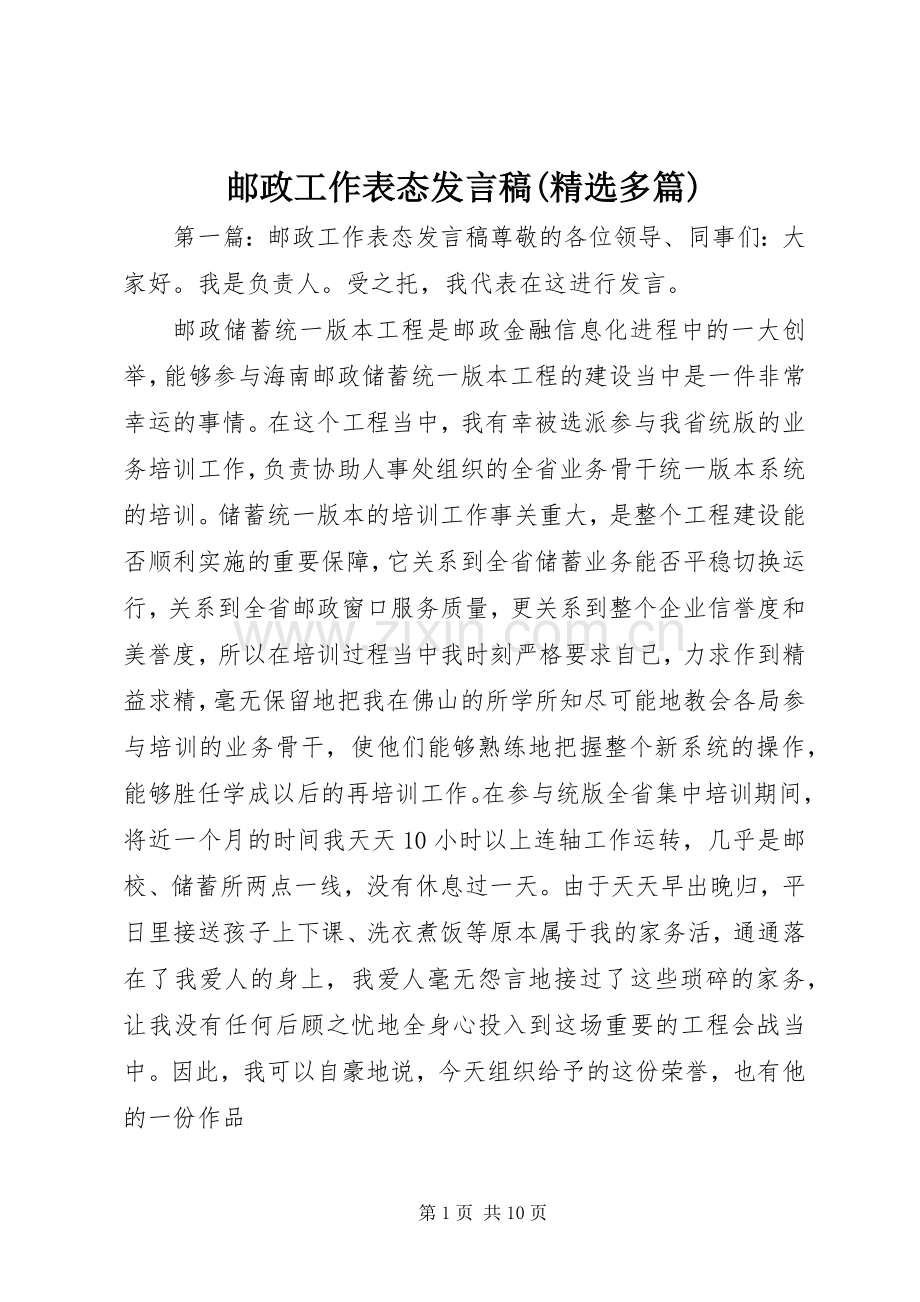 邮政工作表态发言稿(精选多篇)

第一篇：邮政工作表态发言稿尊敬的各位领导、同事们：大家好。我是负责人。受之托，我代表在这进行发言。

邮政储蓄统一版本工程是邮政金融信息化进程中的一大创举，能够参与海南邮政储蓄统一版本工程的建设当中是一件非常幸运的事情。在这个工程当中，我有幸被选派参与我省统版的业务培训工作，负责协助人事处组织的全省业务骨干统一版本系统的培训。储蓄统一版本的培训工作事关重大，是整个工程建设能否顺利实施的重要保障，它关系到全省储蓄业务能否平稳切换运行，关系到全省邮政窗口服务质量，更关系到整个企业信誉度和美誉度，所以在培训过程当中我时刻严格要求自己，力求作到精益求精，毫无保留地把我在佛山的所学所知尽可能地教会各局参与培训的业务骨干，使他们能够熟练地把握整个新系统的操作，能够胜任学成以后的再培训工作。在参与统版全省集中培训期间，将近一个月的时间我天天10小时以上连轴工作运转，几乎是邮校、储蓄所两点一线，没有休息过一天。由于天天早出晚归，平日里接送孩子上下课、洗衣煮饭等原本属于我的家务活，通通落在了我爱人的身上，我爱人毫无怨言地接过了这些琐碎的家务，让我没有任何后顾之忧地全身心投入到这场重要的工程会战当中。因此，我可以自豪地说，今天组织给予的这份荣誉，也有他的一份作品

www.zixin.com.cn

第1页 共10页